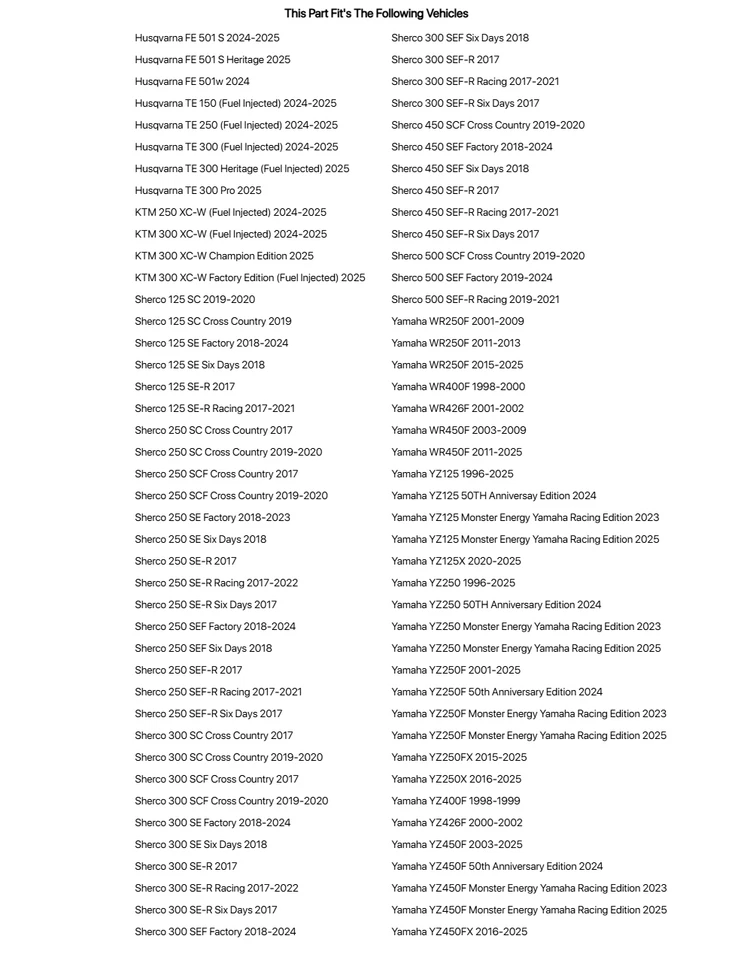 This Part Fit's The Following Vehicles

Husqvarna FE 501 S 2024-2025
Husqvarna FE 501 S Heritage 2025
Husqvarna FE 501w 2024
Husqvarna TE 150 (Fuel Injected) 2024-2025
Husqvarna TE 250 (Fuel Injected) 2024-2025
Husqvarna TE 300 (Fuel Injected) 2024-2025
Husqvarna TE 300 Heritage (Fuel Injected) 2025
Husqvarna TE 300 Pro 2025
KTM 250 XC-W (Fuel Injected) 2024-2025
KTM 300 XC-W (Fuel Injected) 2024-2025
KTM 300 XC-W Champion Edition 2025
KTM 300 XC-W Factory Edition (Fuel Injected) 2025
Sherco 125 SC 2019-2020
Sherco 125 SC Cross Country 2019
Sherco 125 SE Factory 2018-2024
Sherco 125 SE Six Days 2018
Sherco 125 SE-R 2017
Sherco 125 SE-R Racing 2017-2021
Sherco 250 SC Cross Country 2017
Sherco 250 SC Cross Country 2019-2020
Sherco 250 SCF Cross Country 2017
Sherco 250 SCF Cross Country 2019-2020
Sherco 250 SE Factory 2018-2023
Sherco 250 SE Six Days 2018
Sherco 250 SE-R 2017
Sherco 250 SE-R Racing 2017-2022
Sherco 250 SE-R Six Days 2017
Sherco 250 SEF Factory 2018-2024
Sherco 250 SEF Six Days 2018
Sherco 250 SEF-R 2017
Sherco 250 SEF-R Racing 2017-2021
Sherco 250 SEF-R Six Days 2017
Sherco 300 SC Cross Country 2017
Sherco 300 SC Cross Country 2019-2020
Sherco 300 SCF Cross Country 2017
Sherco 300 SCF Cross Country 2019-2020
Sherco 300 SE Factory 2018-2024
Sherco 300 SE Six Days 2018
Sherco 300 SE-R 2017
Sherco 300 SE-R Racing 2017-2022
Sherco 300 SE-R Six Days 2017
Sherco 300 SEF Factory 2018-2024

Sherco 300 SEF Six Days 2018
Sherco 300 SEF-R 2017
Sherco 300 SEF-R Racing 2017-2021
Sherco 300 SEF-R Six Days 2017
Sherco 450 SCF Cross Country 2019-2020
Sherco 450 SEF Factory 2018-2024
Sherco 450 SEF Six Days 2018
Sherco 450 SEF-R 2017
Sherco 450 SEF-R Racing 2017-2021
Sherco 450 SEF-R Six Days 2017
Sherco 500 SCF Cross Country 2019-2020
Sherco 500 SEF Factory 2019-2024
Sherco 500 SEF-R Racing 2019-2021
Yamaha WR250F 2001-2009
Yamaha WR250F 2011-2013
Yamaha WR250F 2015-2025
Yamaha WR400F 1998-2000
Yamaha WR426F 2001-2002
Yamaha WR450F 2003-2009
Yamaha WR450F 2011-2025
Yamaha YZ125 1996-2025
Yamaha YZ125 50TH Anniversay Edition 2024
Yamaha YZ125 Monster Energy Yamaha Racing Edition 2023
Yamaha YZ125 Monster Energy Yamaha Racing Edition 2025
Yamaha YZ125X 2020-2025
Yamaha YZ250 1996-2025
Yamaha YZ250 50TH Anniversary Edition 2024
Yamaha YZ250 Monster Energy Yamaha Racing Edition 2023
Yamaha YZ250 Monster Energy Yamaha Racing Edition 2025
Yamaha YZ250F 2001-2025
Yamaha YZ250F 50th Anniversary Edition 2024
Yamaha YZ250F Monster Energy Yamaha Racing Edition 2023
Yamaha YZ250F Monster Energy Yamaha Racing Edition 2025
Yamaha YZ250FX 2015-2025
Yamaha YZ250X 2016-2025
Yamaha YZ400F 1998-1999
Yamaha YZ426F 2000-2002
Yamaha YZ450F 2003-2025
Yamaha YZ450F 50th Anniversary Edition 2024
Yamaha YZ450F Monster Energy Yamaha Racing Edition 2023
Yamaha YZ450F Monster Energy Yamaha Racing Edition 2025
Yamaha YZ450FX 2016-2025